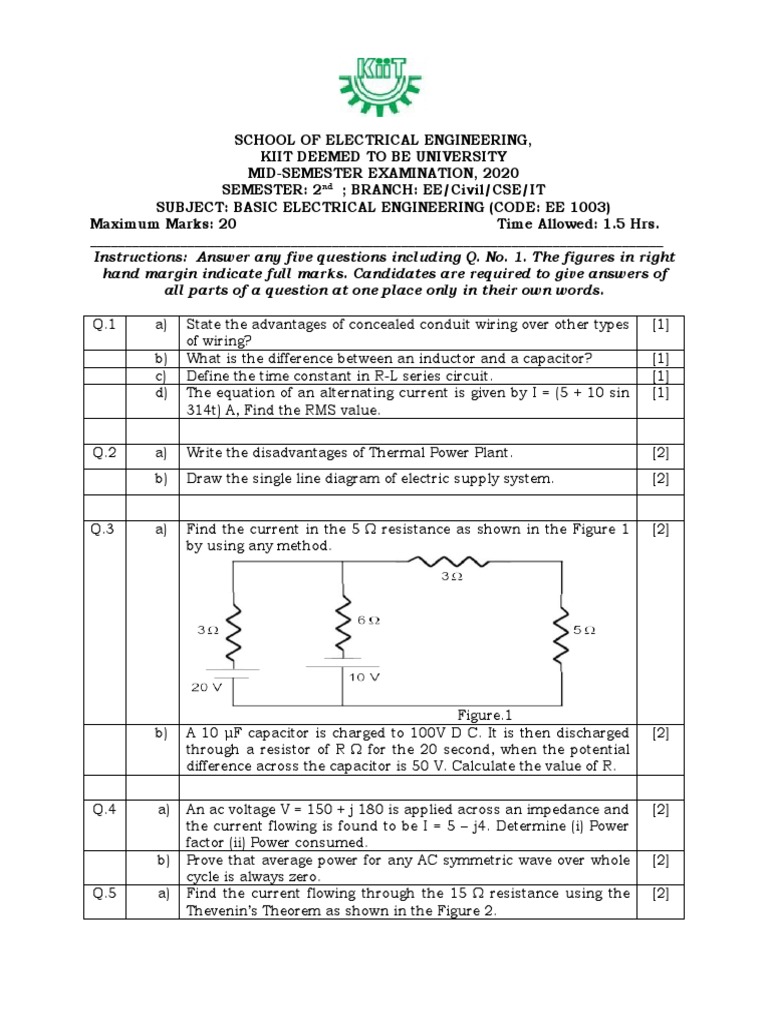 KIIT

SCHOOL OF ELECTRICAL ENGINEERING,
KIIT DEEMED TO BE UNIVERSITY
MID-SEMESTER EXAMINATION, 2020
SEMESTER: 2$^{nd}$ ; BRANCH: EE/Civil/CSE/IT
SUBJECT: BASIC ELECTRICAL ENGINEERING (CODE: EE 1003)
Maximum Marks: 20 Time Allowed: 1.5 Hrs.

Instructions: Answer any five questions including Q. No. 1. The figures in right hand margin indicate full marks. Candidates are required to give answers of all parts of a question at one place only in their own words.

| | | | |
|---|---|---|---|
| Q.1 | a) | State the advantages of concealed conduit wiring over other types of wiring? | [1] |
| | b) | What is the difference between an inductor and a capacitor? | [1] |
| | c) | Define the time constant in R-L series circuit. | [1] |
| | d) | The equation of an alternating current is given by I = (5 + 10 sin 314t) A, Find the RMS value. | [1] |
| | | | |
| Q.2 | a) | Write the disadvantages of Thermal Power Plant. | [2] |
| | b) | Draw the single line diagram of electric supply system. | [2] |
| | | | |
| Q.3 | a) | Find the current in the 5 Ω resistance as shown in the Figure 1 by using any method. 3Ω 3Ω 6Ω 5Ω 20 V 10 V Figure.1 | [2] |
| | b) | A 10 μF capacitor is charged to 100V D C. It is then discharged through a resistor of R Ω for the 20 second, when the potential difference across the capacitor is 50 V. Calculate the value of R. | [2] |
| | | | |
| Q.4 | a) | An ac voltage V = 150 + j 180 is applied across an impedance and the current flowing is found to be I = 5 – j4. Determine (i) Power factor (ii) Power consumed. | [2] |
| | b) | Prove that average power for any AC symmetric wave over whole cycle is always zero. | [2] |
| Q.5 | a) | Find the current flowing through the 15 Ω resistance using the Thevenin's Theorem as shown in the Figure 2. | [2] |